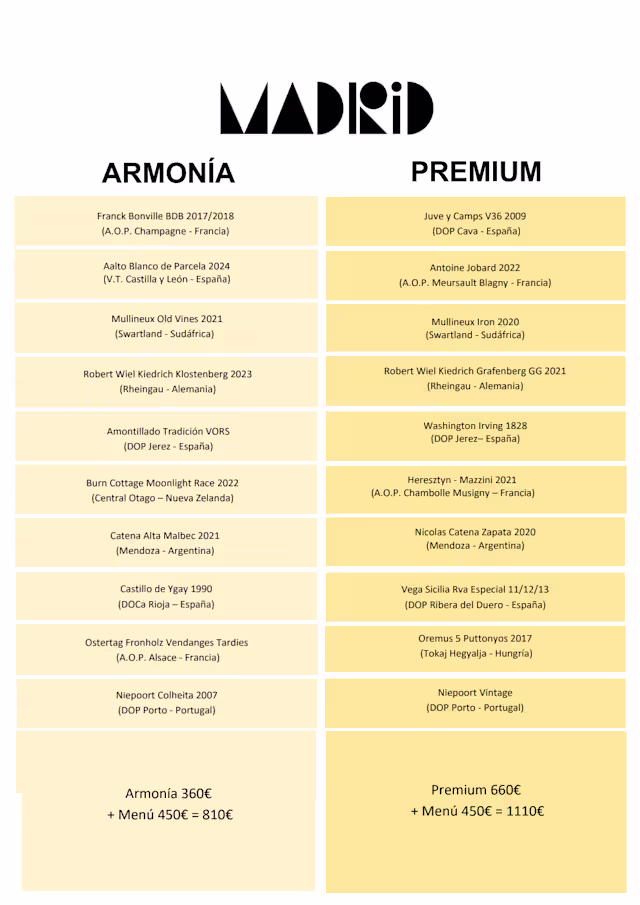 MADRID

ARMONÍA

Franck Bonville BDB 2017/2018
(A.O.P. Champagne - Francia)

Aalto Blanco de Parcela 2024
(V.T. Castilla y León - España)

Mullineux Old Vines 2021
(Swartland - Sudáfrica)

Robert Wiel Kiedrich Klostenberg 2023
(Rheingau - Alemania)

Amontillado Tradición VORS
(DOP Jerez - España)

Burn Cottage Moonlight Race 2022
(Central Otago – Nueva Zelanda)

Catena Alta Malbec 2021
(Mendoza - Argentina)

Castillo de Ygay 1990
(DOCa Rioja – España)

Ostertag Fronholz Vendanges Tardies
(A.O.P. Alsace - Francia)

Niepoort Colheita 2007
(DOP Porto - Portugal)

Armonía 360€
+ Menú 450€ = 810€

PREMIUM

Juve y Camps V36 2009
(DOP Cava - España)

Antoine Jobard 2022
(A.O.P. Meursault Blagny - Francia)

Mullineux Iron 2020
(Swartland - Sudáfrica)

Robert Wiel Kiedrich Grafenberg GG 2021
(Rheingau - Alemania)

Washington Irving 1828
(DOP Jerez– España)

Heresztyn - Mazzini 2021
(A.O.P. Chambolle Musigny – Francia)

Nicolas Catena Zapata 2020
(Mendoza - Argentina)

Vega Sicilia Rva Especial 11/12/13
(DOP Ribera del Duero - España)

Oremus 5 Puttonyos 2017
(Tokaj Hegyalja - Hungría)

Niepoort Vintage
(DOP Porto - Portugal)

Premium 660€
+ Menú 450€ = 1110€